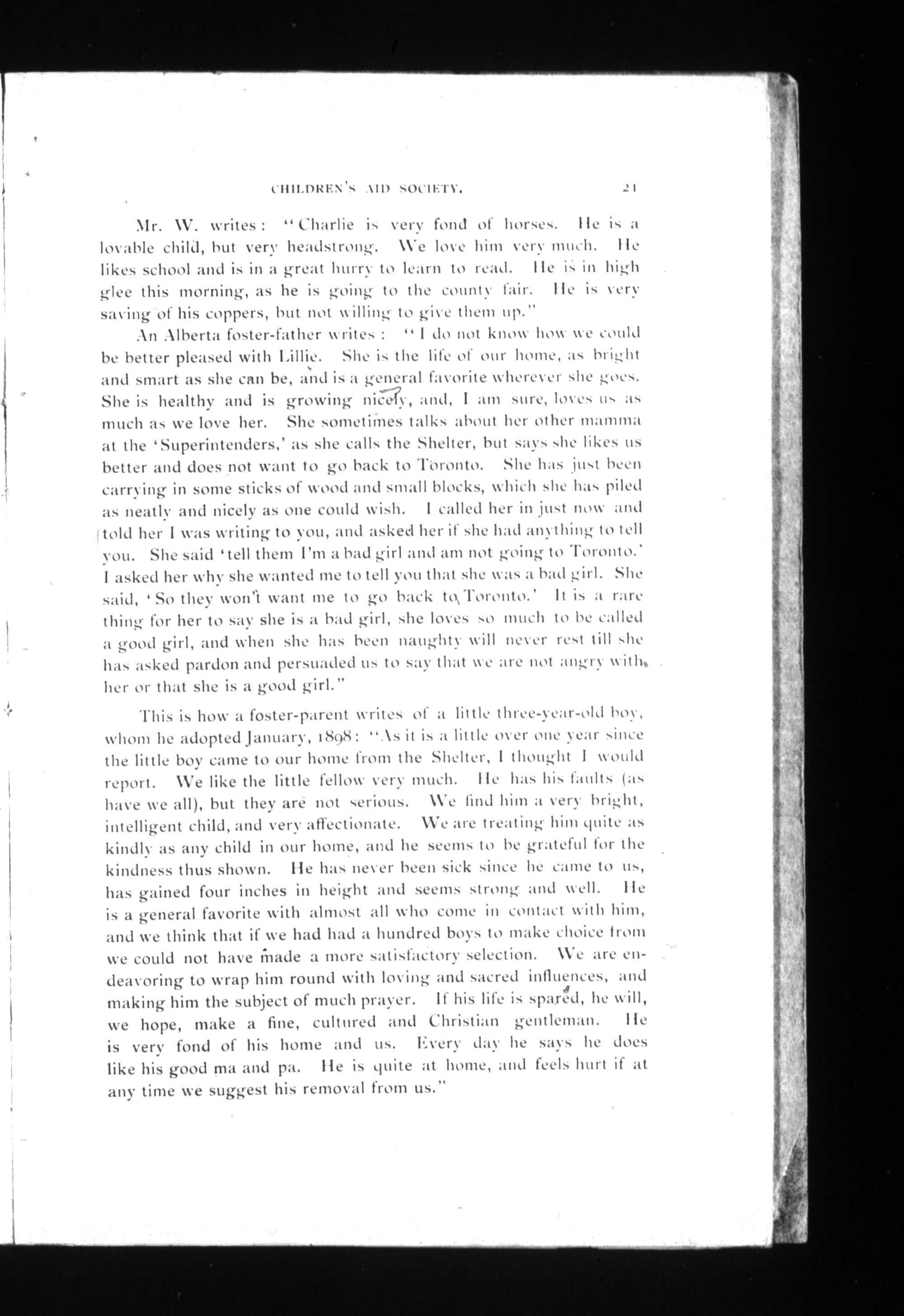 CHILDREN'S AID SOCIETY. 21

Mr. W. writes: "Charlie is very fond of horses. He is a lovable child, but very headstrong. We love him very much. He likes school and is in a great hurry to learn to read. He is in high glee this morning, as he is going to the county fair. He is very saving of his coppers, but not willing to give them up."

An Alberta foster-father writes: "I do not know how we could be better pleased with Lillie. She is the life of our home, as bright and smart as she can be, and is a general favorite wherever she goes. She is healthy and is growing nicely, and, I am sure, loves us as much as we love her. She sometimes talks about her other mamma at the 'Superintenders,' as she calls the Shelter, but says she likes us better and does not want to go back to Toronto. She has just been carrying in some sticks of wood and small blocks, which she has piled as neatly and nicely as one could wish. I called her in just now and told her I was writing to you, and asked her if she had anything to tell you. She said 'tell them I'm a bad girl and am not going to Toronto.' I asked her why she wanted me to tell you that she was a bad girl. She said, 'So they won't want me to go back to Toronto.' It is a rare thing for her to say she is a bad girl, she loves so much to be called a good girl, and when she has been naughty will never rest till she has asked pardon and persuaded us to say that we are not angry with her or that she is a good girl."

This is how a foster-parent writes of a little three-year-old boy, whom he adopted January, 1898: "As it is a little over one year since the little boy came to our home from the Shelter, I thought I would report. We like the little fellow very much. He has his faults (as have we all), but they are not serious. We find him a very bright, intelligent child, and very affectionate. We are treating him quite as kindly as any child in our home, and he seems to be grateful for the kindness thus shown. He has never been sick since he came to us, has gained four inches in height and seems strong and well. He is a general favorite with almost all who come in contact with him, and we think that if we had had a hundred boys to make choice from we could not have made a more satisfactory selection. We are endeavoring to wrap him round with loving and sacred influences, and making him the subject of much prayer. If his life is spared, he will, we hope, make a fine, cultured and Christian gentleman. He is very fond of his home and us. Every day he says he does like his good ma and pa. He is quite at home, and feels hurt if at any time we suggest his removal from us."